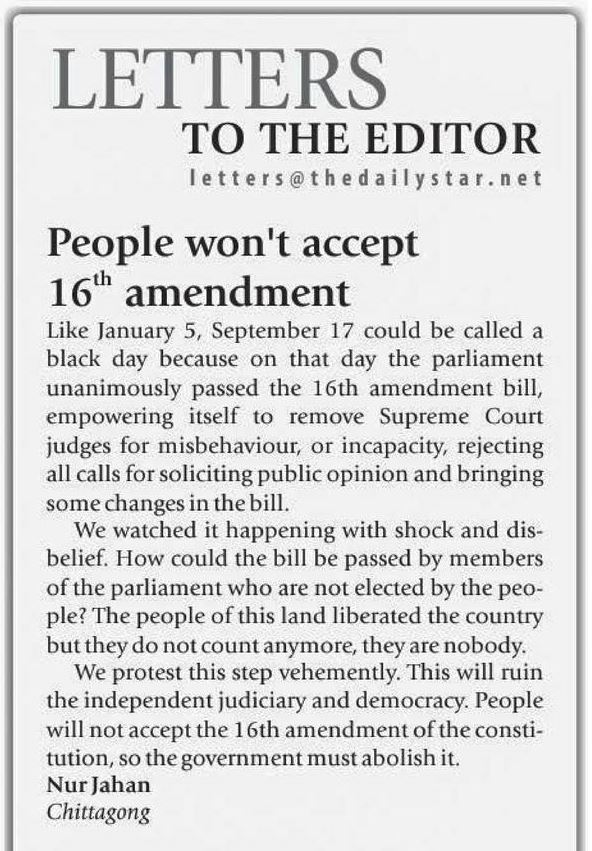 LETTERS
TO THE EDITOR
letters@thedailystar.net

People won't accept $16^{th}$ amendment

Like January 5, September 17 could be called a black day because on that day the parliament unanimously passed the 16th amendment bill, empowering itself to remove Supreme Court judges for misbehaviour, or incapacity, rejecting all calls for soliciting public opinion and bringing some changes in the bill.

We watched it happening with shock and disbelief. How could the bill be passed by members of the parliament who are not elected by the people? The people of this land liberated the country but they do not count anymore, they are nobody.

We protest this step vehemently. This will ruin the independent judiciary and democracy. People will not accept the 16th amendment of the constitution, so the government must abolish it.

Nur Jahan
Chittagong